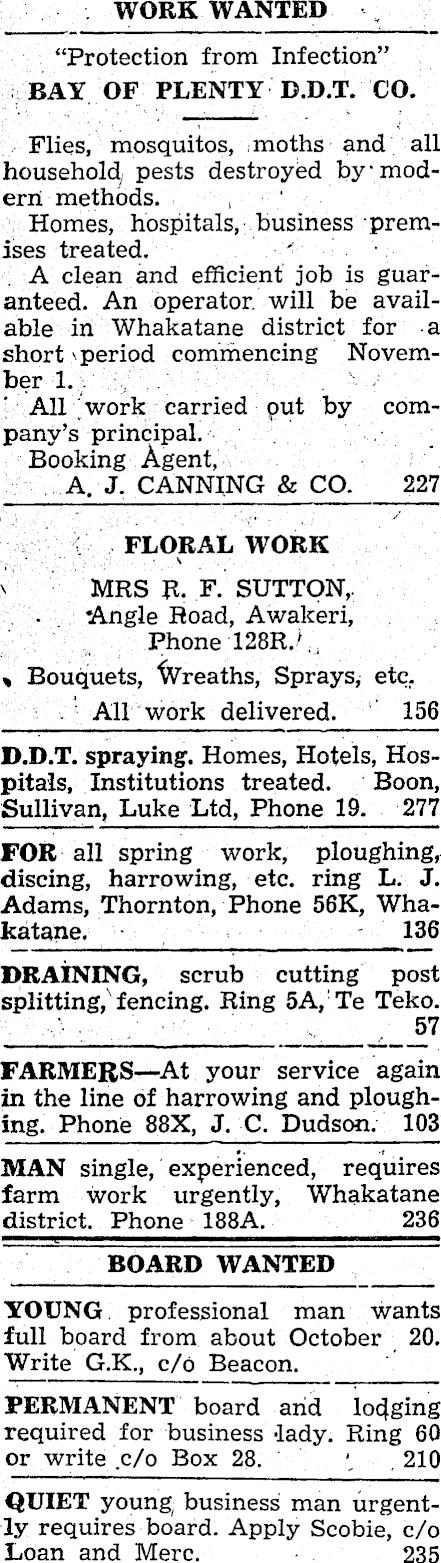 WORK WANTED

"Protection from Infection"
BAY OF PLENTY D.D.T. CO.

Flies, mosquitos, moths and all household pests destroyed by modern methods.
Homes, hospitals, business premises treated.
A clean and efficient job is guaranteed. An operator will be available in Whakatane district for a short period commencing November 1.
All work carried out by company's principal.
Booking Agent,
A. J. CANNING & CO. 227

FLORAL WORK

MRS R. F. SUTTON,
Angle Road, Awakeri,
Phone 128R.

Bouquets, Wreaths, Sprays, etc.
All work delivered. 156

D.D.T. spraying. Homes, Hotels, Hospitals, Institutions treated. Boon, Sullivan, Luke Ltd, Phone 19. 277

FOR all spring work, ploughing, discing, harrowing, etc. ring L. J. Adams, Thornton, Phone 56K, Whakatane. 136

DRAINING, scrub cutting post splitting, fencing. Ring 5A, Te Teko. 57

FARMERS—At your service again in the line of harrowing and ploughing. Phone 88X, J. C. Dudson. 103

MAN single, experienced, requires farm work urgently, Whakatane district. Phone 188A. 236

BOARD WANTED

YOUNG professional man wants full board from about October 20. Write G.K., c/o Beacon.

PERMANENT board and lodging required for business lady. Ring 60 or write c/o Box 28. 210

QUIET young business man urgently requires board. Apply Scobie, c/o Loan and Merc. 235